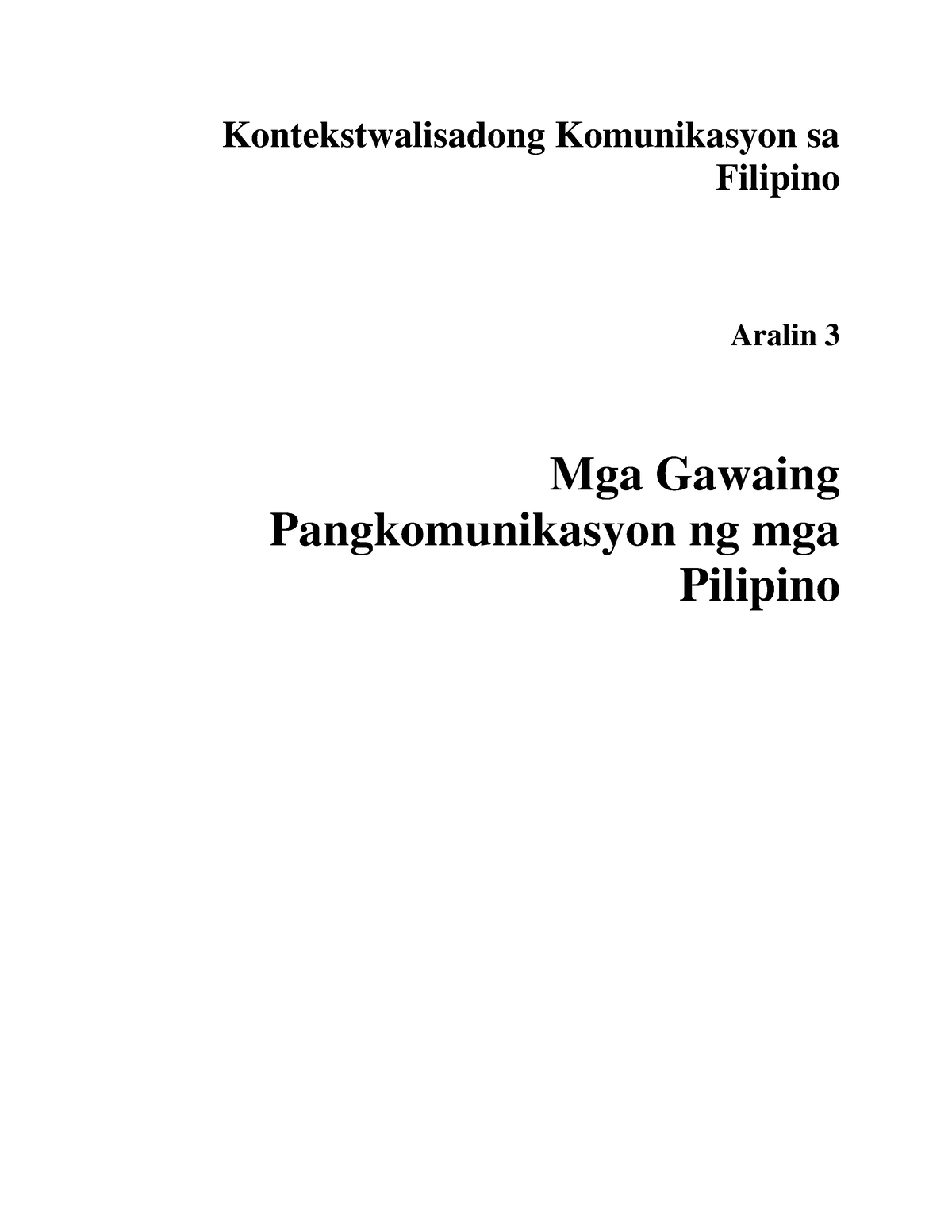 Kontekstwalisadong Komunikasyon sa Filipino

Aralin 3

Mga Gawaing Pangkomunikasyon ng mga Pilipino